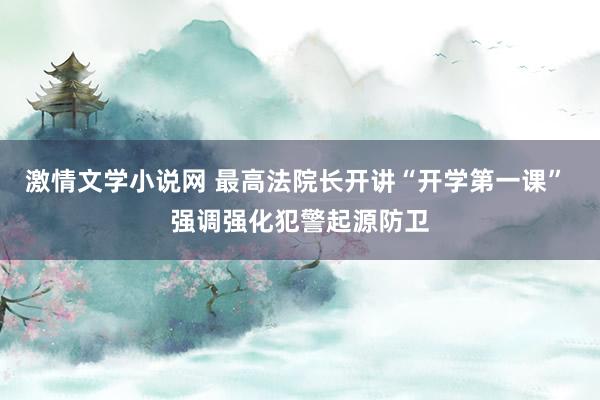 激情文学小说网 最高法院长开讲“开学第一课”强调强化犯警起源防卫